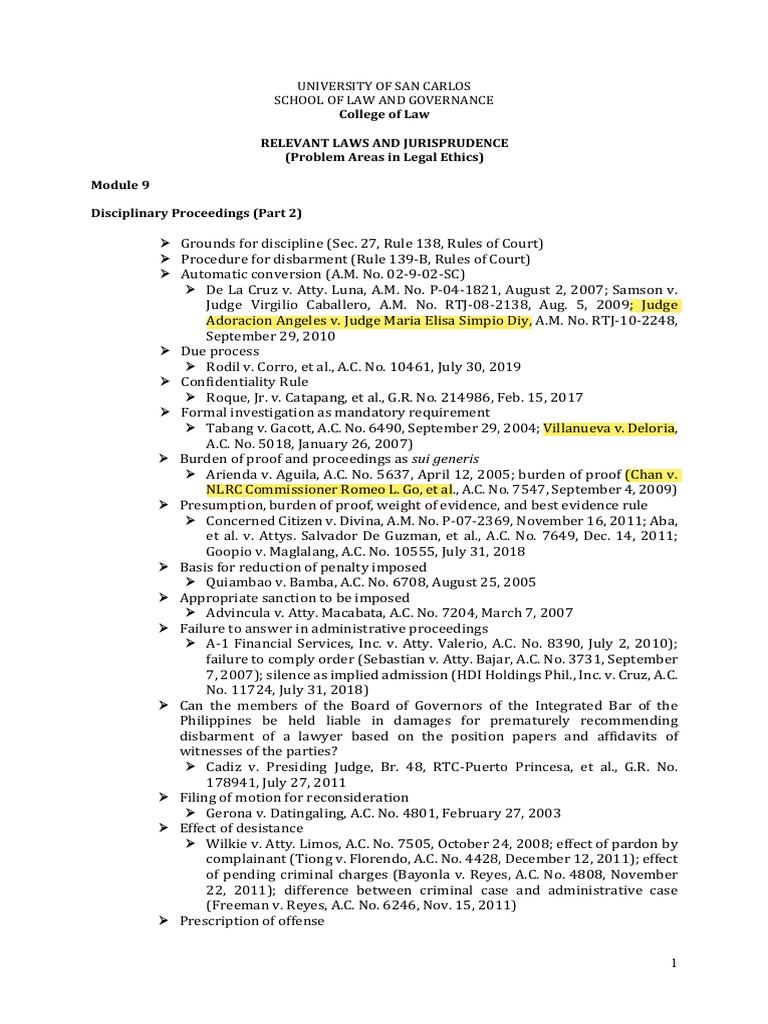 UNIVERSITY OF SAN CARLOS
SCHOOL OF LAW AND GOVERNANCE
College of Law

RELEVANT LAWS AND JURISPRUDENCE
(Problem Areas in Legal Ethics)

Module 9

Disciplinary Proceedings (Part 2)

➢ Grounds for discipline (Sec. 27, Rule 138, Rules of Court)
➢ Procedure for disbarment (Rule 139-B, Rules of Court)
➢ Automatic conversion (A.M. No. 02-9-02-SC)
  ➢ De La Cruz v. Atty. Luna, A.M. No. P-04-1821, August 2, 2007; Samson v. Judge Virgilio Caballero, A.M. No. RTJ-08-2138, Aug. 5, 2009; Judge Adoracion Angeles v. Judge Maria Elisa Simpio Diy, A.M. No. RTJ-10-2248, September 29, 2010
➢ Due process
  ➢ Rodil v. Corro, et al., A.C. No. 10461, July 30, 2019
➢ Confidentiality Rule
  ➢ Roque, Jr. v. Catapang, et al., G.R. No. 214986, Feb. 15, 2017
➢ Formal investigation as mandatory requirement
  ➢ Tabang v. Gacott, A.C. No. 6490, September 29, 2004; Villanueva v. Deloria, A.C. No. 5018, January 26, 2007)
➢ Burden of proof and proceedings as sui generis
  ➢ Arienda v. Aguila, A.C. No. 5637, April 12, 2005; burden of proof (Chan v. NLRC Commissioner Romeo L. Go, et al., A.C. No. 7547, September 4, 2009)
➢ Presumption, burden of proof, weight of evidence, and best evidence rule
  ➢ Concerned Citizen v. Divina, A.M. No. P-07-2369, November 16, 2011; Aba, et al. v. Attys. Salvador De Guzman, et al., A.C. No. 7649, Dec. 14, 2011; Goopio v. Maglalang, A.C. No. 10555, July 31, 2018
➢ Basis for reduction of penalty imposed
  ➢ Quiambao v. Bamba, A.C. No. 6708, August 25, 2005
➢ Appropriate sanction to be imposed
  ➢ Advincula v. Atty. Macabata, A.C. No. 7204, March 7, 2007
➢ Failure to answer in administrative proceedings
  ➢ A-1 Financial Services, Inc. v. Atty. Valerio, A.C. No. 8390, July 2, 2010); failure to comply order (Sebastian v. Atty. Bajar, A.C. No. 3731, September 7, 2007); silence as implied admission (HDI Holdings Phil., Inc. v. Cruz, A.C. No. 11724, July 31, 2018)
➢ Can the members of the Board of Governors of the Integrated Bar of the Philippines be held liable in damages for prematurely recommending disbarment of a lawyer based on the position papers and affidavits of witnesses of the parties?
  ➢ Cadiz v. Presiding Judge, Br. 48, RTC-Puerto Princesa, et al., G.R. No. 178941, July 27, 2011
➢ Filing of motion for reconsideration
  ➢ Gerona v. Datingaling, A.C. No. 4801, February 27, 2003
➢ Effect of desistance
  ➢ Wilkie v. Atty. Limos, A.C. No. 7505, October 24, 2008; effect of pardon by complainant (Tiong v. Florendo, A.C. No. 4428, December 12, 2011); effect of pending criminal charges (Bayonla v. Reyes, A.C. No. 4808, November 22, 2011); difference between criminal case and administrative case (Freeman v. Reyes, A.C. No. 6246, Nov. 15, 2011)
➢ Prescription of offense

1